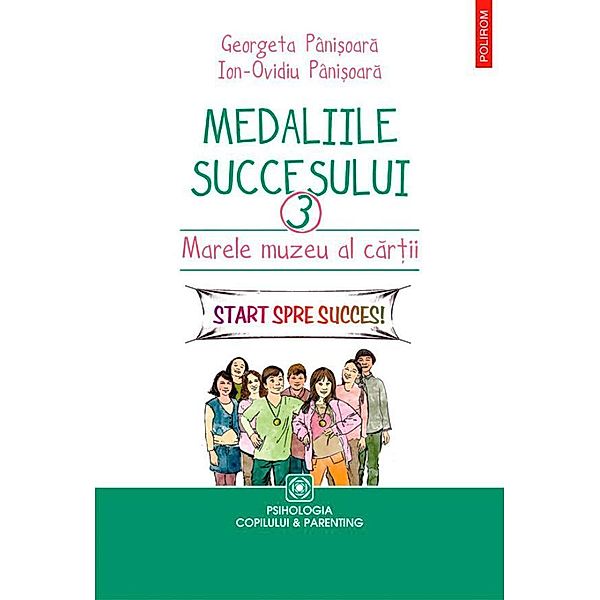 POLIROM

Georgeta Pânișoară
Ion-Ovidiu Pânișoară

MEDALIILE SUCCESULUI

3

Marele muzeu al cărții

START SPRE SUCCES!

PSIHOLOGIA COPILULUI & PARENTING